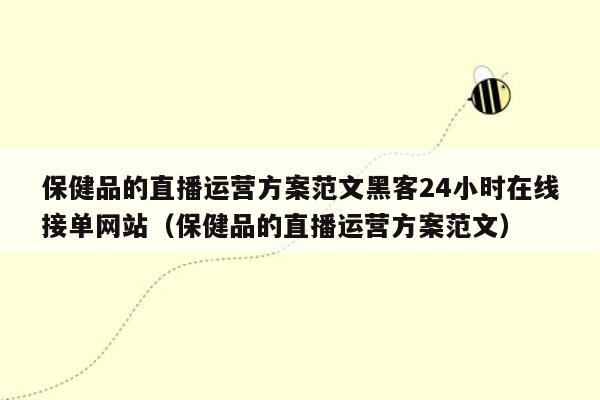 保健品的直播运营方案范文黑客24小时在线接单网站（保健品的直播运营方案范文）